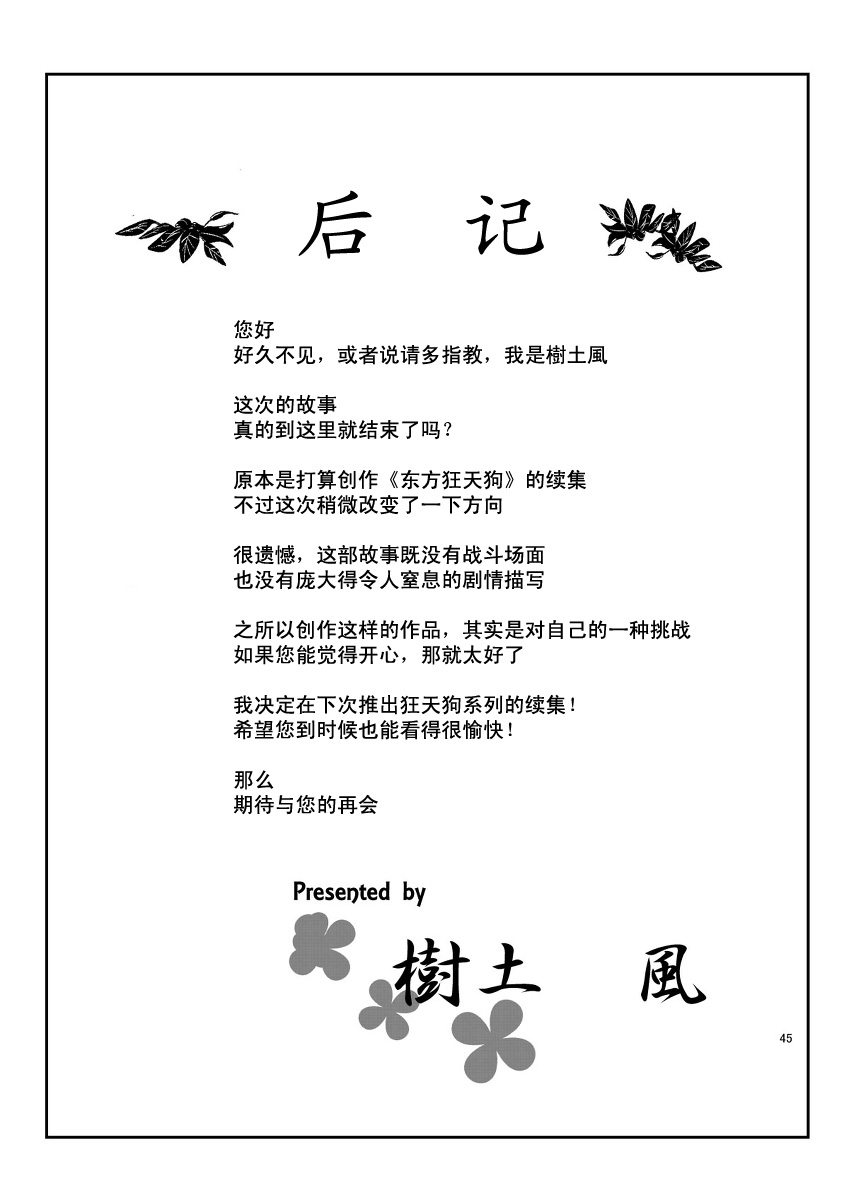 后 记

您好
好久不见，或者说请多指教，我是樹土風

这次的故事
真的到这里就结束了吗？

原本是打算创作《东方狂天狗》的续集
不过这次稍微改变了一下方向

很遗憾，这部故事既没有战斗场面
也没有庞大得令人窒息的剧情描写

之所以创作这样的作品，其实是对自己的一种挑战
如果您能觉得开心，那就太好了

我决定在下次推出狂天狗系列的续集！
希望您到时候也能看得很愉快！

那么
期待与您的再会

Presented by
樹土 風

45